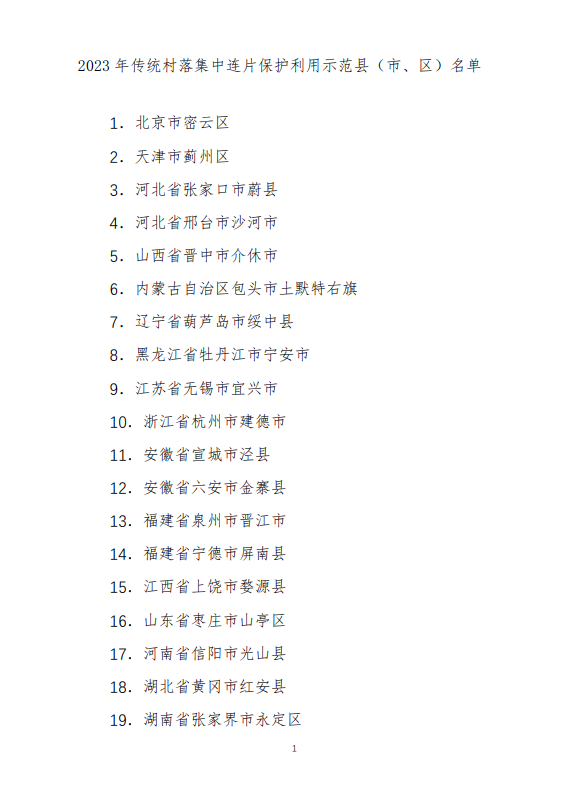 2023年传统村落集中连片保护利用示范县（市、区）名单

1. 北京市密云区

2. 天津市蓟州区

3. 河北省张家口市蔚县

4. 河北省邢台市沙河市

5. 山西省晋中市介休市

6. 内蒙古自治区包头市土默特右旗

7. 辽宁省葫芦岛市绥中县

8. 黑龙江省牡丹江市宁安市

9. 江苏省无锡市宜兴市

10. 浙江省杭州市建德市

11. 安徽省宣城市泾县

12. 安徽省六安市金寨县

13. 福建省泉州市晋江市

14. 福建省宁德市屏南县

15. 江西省上饶市婺源县

16. 山东省枣庄市山亭区

17. 河南省信阳市光山县

18. 湖北省黄冈市红安县

19. 湖南省张家界市永定区

1